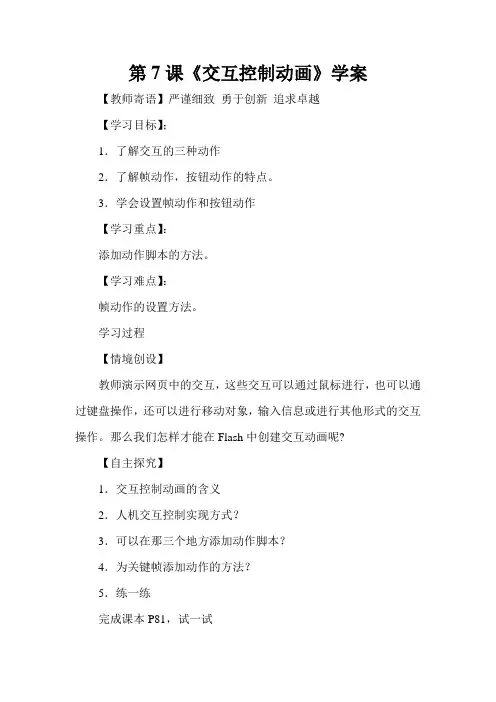 第7课《交互控制动画》学案

【教师寄语】严谨细致 勇于创新 追求卓越

【学习目标】:

1．了解交互的三种动作

2．了解帧动作，按钮动作的特点。

3．学会设置帧动作和按钮动作

【学习重点】:

添加动作脚本的方法。

【学习难点】:

帧动作的设置方法。

学习过程

【情境创设】

教师演示网页中的交互，这些交互可以通过鼠标进行，也可以通过键盘操作，还可以进行移动对象，输入信息或进行其他形式的交互操作。那么我们怎样才能在Flash中创建交互动画呢?

【自主探究】

1．交互控制动画的含义

2．人机交互控制实现方式?

3．可以在那三个地方添加动作脚本?

4．为关键帧添加动作的方法?

5．练一练

完成课本P81，试一试